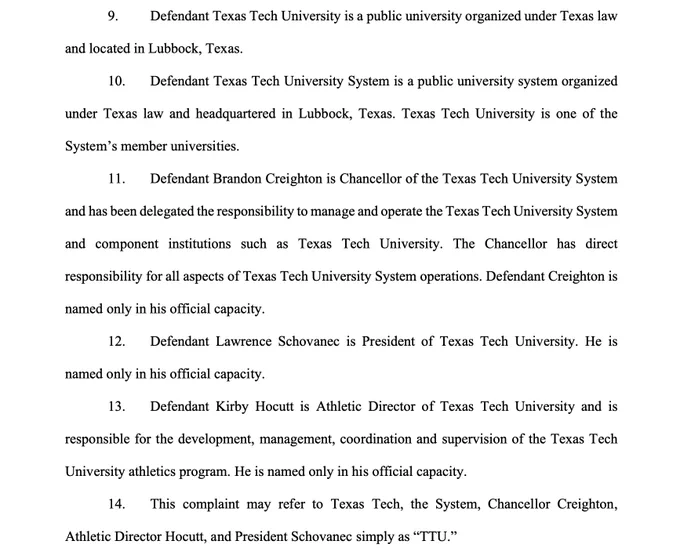 9. Defendant Texas Tech University is a public university organized under Texas law and located in Lubbock, Texas.

10. Defendant Texas Tech University System is a public university system organized under Texas law and headquartered in Lubbock, Texas. Texas Tech University is one of the System's member universities.

11. Defendant Brandon Creighton is Chancellor of the Texas Tech University System and has been delegated the responsibility to manage and operate the Texas Tech University System and component institutions such as Texas Tech University. The Chancellor has direct responsibility for all aspects of Texas Tech University System operations. Defendant Creighton is named only in his official capacity.

12. Defendant Lawrence Schovanec is President of Texas Tech University. He is named only in his official capacity.

13. Defendant Kirby Hocutt is Athletic Director of Texas Tech University and is responsible for the development, management, coordination and supervision of the Texas Tech University athletics program. He is named only in his official capacity.

14. This complaint may refer to Texas Tech, the System, Chancellor Creighton, Athletic Director Hocutt, and President Schovanec simply as "TTU."